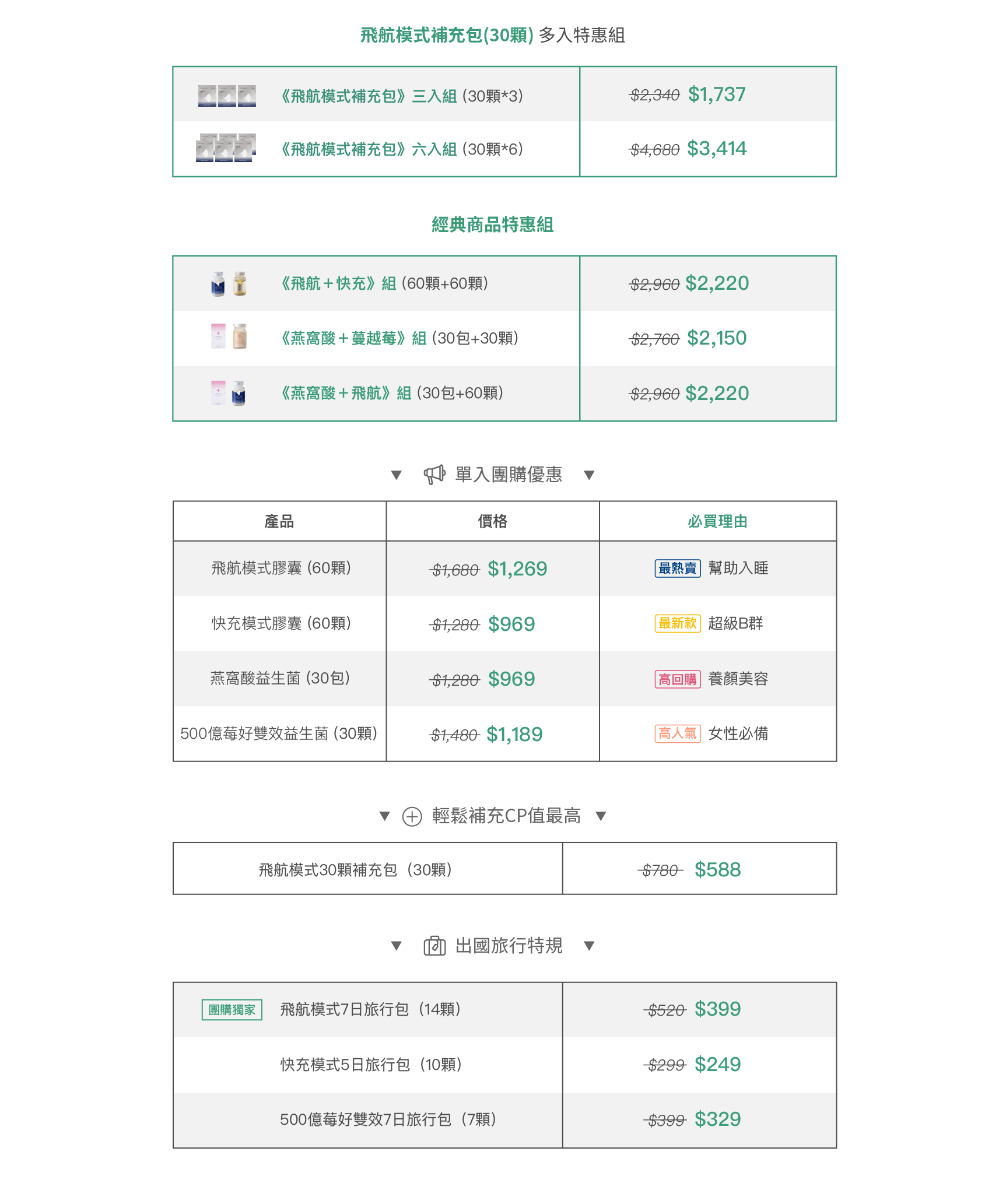 飛航模式補充包(30顆) 多入特惠組

| | |
|---|---|
| 《飛航模式補充包》三入組 (30顆*3) | $2,340 $1,737 |
| 《飛航模式補充包》六入組 (30顆*6) | $4,680 $3,414 |

經典商品特惠組

| | |
|---|---|
| 《飛航＋快充》組 (60顆+60顆) | $2,960 $2,220 |
| 《燕窩酸＋蔓越莓》組 (30包+30顆) | $2,760 $2,150 |
| 《燕窩酸＋飛航》組 (30包+60顆) | $2,960 $2,220 |

▼ 單入團購優惠 ▼

| 產品 | 價格 | 必買理由 |
|---|---|---|
| 飛航模式膠囊 (60顆) | $1,680 $1,269 | 最熱賣 幫助入睡 |
| 快充模式膠囊 (60顆) | $1,280 $969 | 最新款 超級B群 |
| 燕窩酸益生菌 (30包) | $1,280 $969 | 高回購 養顏美容 |
| 500億莓好雙效益生菌 (30顆) | $1,480 $1,189 | 高人氣 女性必備 |

▼ 輕鬆補充CP值最高 ▼

| | |
|---|---|
| 飛航模式30顆補充包（30顆） | $780 $588 |

▼ 出國旅行特規 ▼

| | |
|---|---|
| 團購獨家 飛航模式7日旅行包（14顆） | $520 $399 |
| 快充模式5日旅行包（10顆） | $299 $249 |
| 500億莓好雙效7日旅行包（7顆） | $399 $329 |